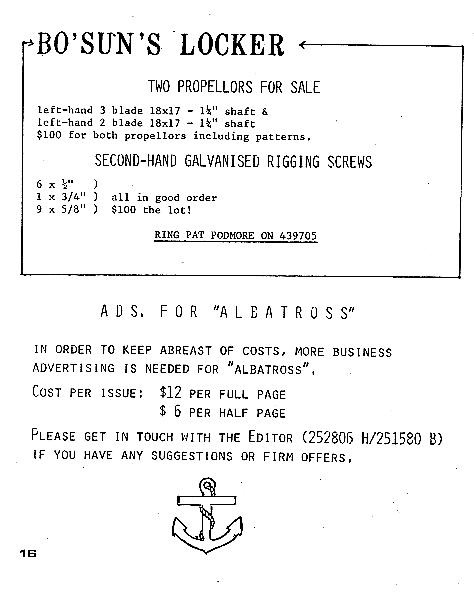 BO'SUN'S LOCKER

TWO PROPELLORS FOR SALE

left-hand 3 blade 18x17 - 1¼" shaft &
left-hand 2 blade 18x17 - 1¼" shaft
$100 for both propellors including patterns.

SECOND-HAND GALVANISED RIGGING SCREWS

6 x ½" )
1 x 3/4" ) all in good order
9 x 5/8" ) $100 the lot!

RING PAT PODMORE ON 439705

ADS. FOR "ALBATROSS"

IN ORDER TO KEEP ABREAST OF COSTS, MORE BUSINESS ADVERTISING IS NEEDED FOR "ALBATROSS".

COST PER ISSUE: $12 PER FULL PAGE
$ 6 PER HALF PAGE

PLEASE GET IN TOUCH WITH THE EDITOR (252806 H/251580 B) IF YOU HAVE ANY SUGGESTIONS OR FIRM OFFERS.

16